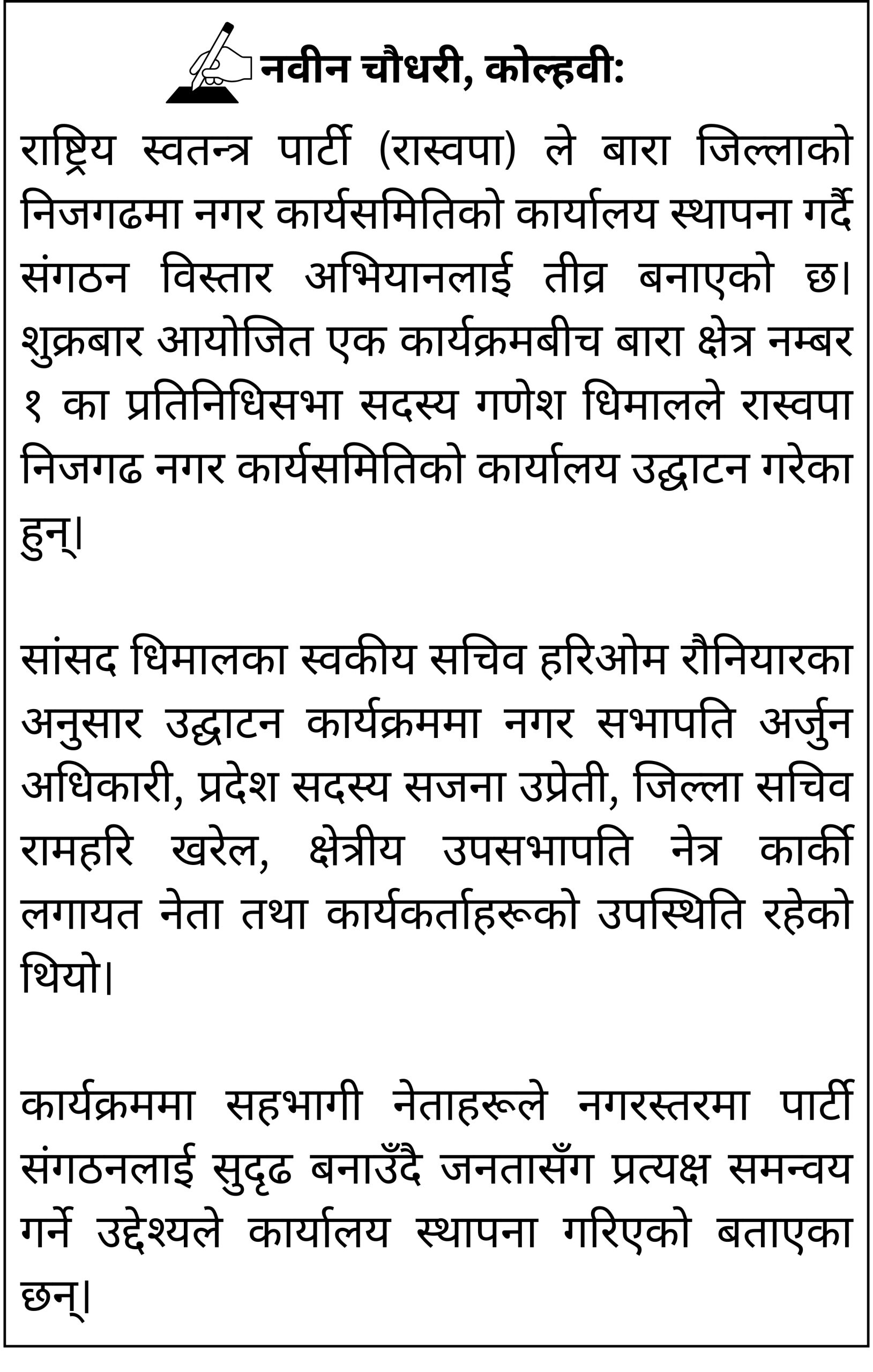 नवीन चौधरी, कोल्हवी:

राष्ट्रिय स्वतन्त्र पार्टी (रास्वपा) ले बारा जिल्लाको निजगढमा नगर कार्यसमितिको कार्यालय स्थापना गर्दै संगठन विस्तार अभियानलाई तीव्र बनाएको छ। शुक्रबार आयोजित एक कार्यक्रमबीच बारा क्षेत्र नम्बर १ का प्रतिनिधिसभा सदस्य गणेश धिमालले रास्वपा निजगढ नगर कार्यसमितिको कार्यालय उद्घाटन गरेका हुन्।

सांसद धिमालका स्वकीय सचिव हरिओम रौनियारका अनुसार उद्घाटन कार्यक्रममा नगर सभापति अर्जुन अधिकारी, प्रदेश सदस्य सजना उप्रेती, जिल्ला सचिव रामहरि खरेल, क्षेत्रीय उपसभापति नेत्र कार्की लगायत नेता तथा कार्यकर्ताहरूको उपस्थिति रहेको थियो।

कार्यक्रममा सहभागी नेताहरूले नगरस्तरमा पार्टी संगठनलाई सुदृढ बनाउँदै जनतासँग प्रत्यक्ष समन्वय गर्ने उद्देश्यले कार्यालय स्थापना गरिएको बताएका छन्।